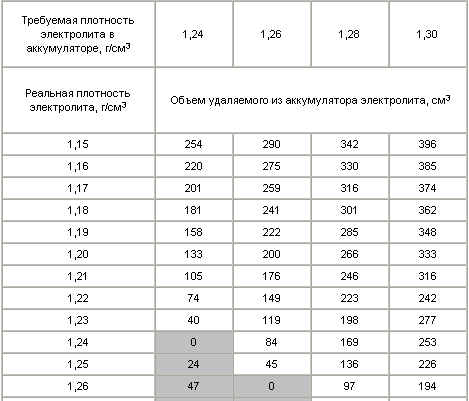 | Требуемая плотность электролита в аккумуляторе, г/см$^3$ | 1,24 | 1,26 | 1,28 | 1,30 |
|---|---|---|---|---|
| Реальная плотность электролита, г/см$^3$ | Объем удаляемого из аккумулятора электролита, см$^3$ | | | |
| 1,15 | 254 | 290 | 342 | 396 |
| 1,16 | 220 | 275 | 330 | 385 |
| 1,17 | 201 | 259 | 316 | 374 |
| 1,18 | 181 | 241 | 301 | 362 |
| 1,19 | 158 | 222 | 285 | 348 |
| 1,20 | 133 | 200 | 266 | 333 |
| 1,21 | 105 | 176 | 246 | 316 |
| 1,22 | 74 | 149 | 223 | 242 |
| 1,23 | 40 | 119 | 198 | 277 |
| 1,24 | 0 | 84 | 169 | 253 |
| 1,25 | 24 | 45 | 136 | 226 |
| 1,26 | 47 | 0 | 97 | 194 |